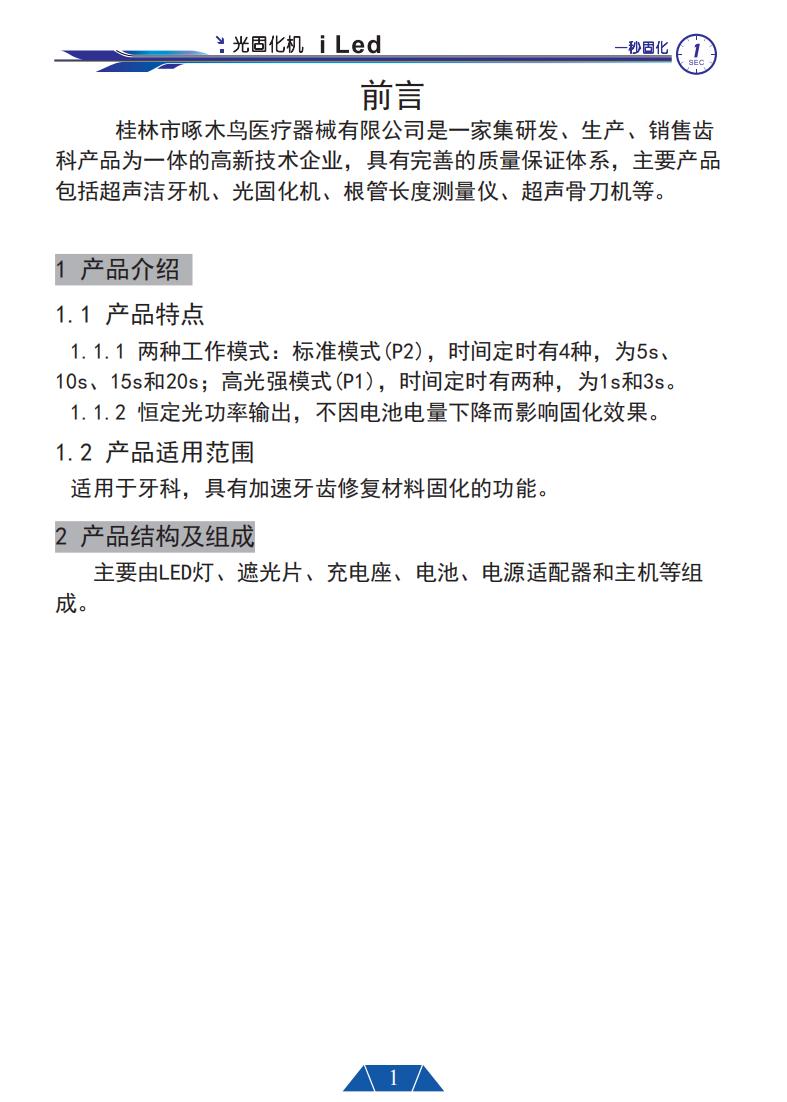 光固化机 i Led

一秒固化 1 SEC

前言

桂林市啄木鸟医疗器械有限公司是一家集研发、生产、销售齿科产品为一体的高新技术企业，具有完善的质量保证体系，主要产品包括超声洁牙机、光固化机、根管长度测量仪、超声骨刀机等。

1 产品介绍

1.1 产品特点

1.1.1 两种工作模式：标准模式(P2)，时间定时有4种，为5s、10s、15s和20s；高光强模式(P1)，时间定时有两种，为1s和3s。

1.1.2 恒定光功率输出，不因电池电量下降而影响固化效果。

1.2 产品适用范围

适用于牙科，具有加速牙齿修复材料固化的功能。

2 产品结构及组成

主要由LED灯、遮光片、充电座、电池、电源适配器和主机等组成。

1